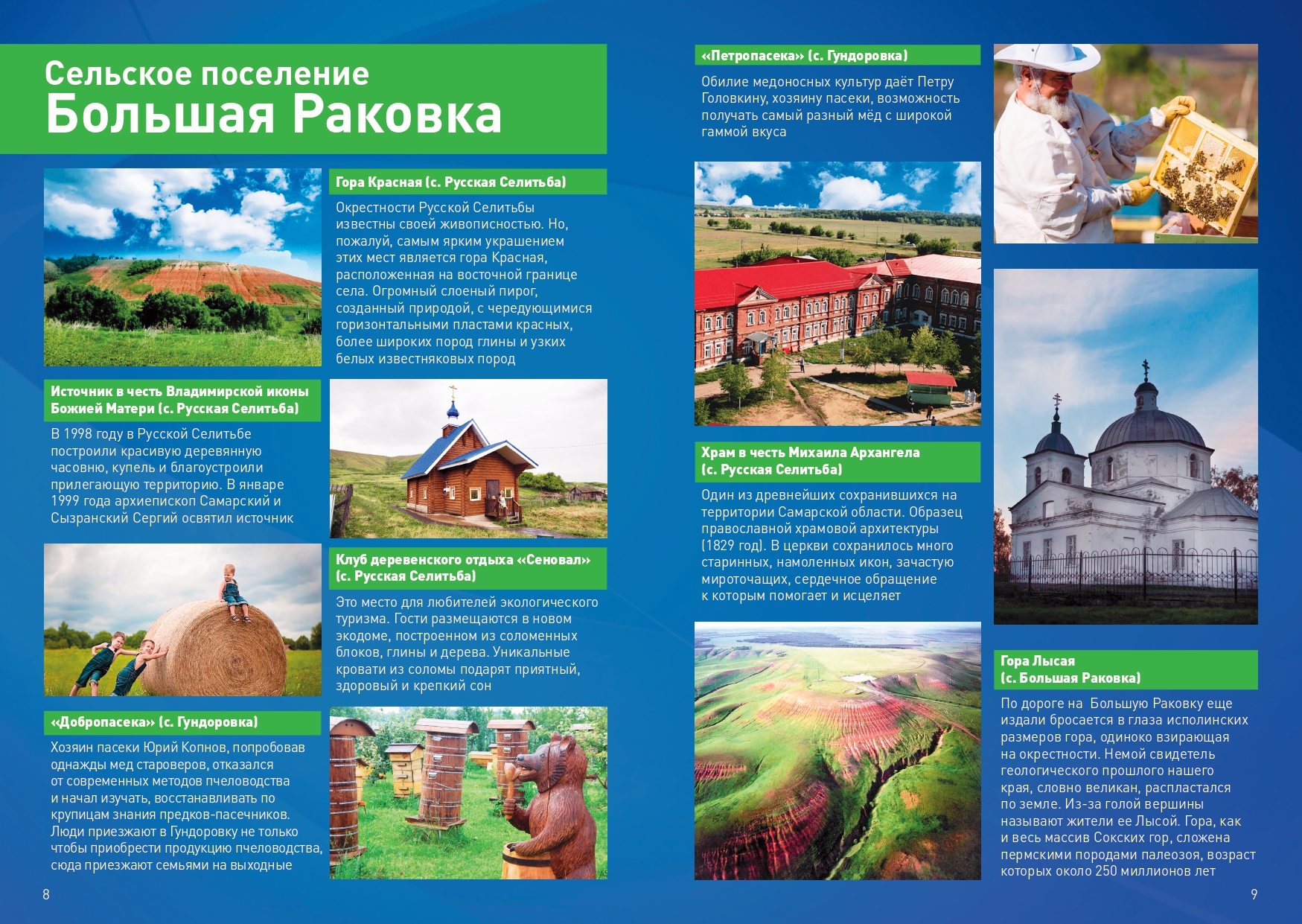 Сельское поселение
Большая Раковка

Гора Красная (с. Русская Селитьба)

Окрестности Русской Селитьбы известны своей живописностью. Но, пожалуй, самым ярким украшением этих мест является гора Красная, расположенная на восточной границе села. Огромный слоеный пирог, созданный природой, с чередующимися горизонтальными пластами красных, более широких пород глины и узких белых известняковых пород

Источник в честь Владимирской иконы Божией Матери (с. Русская Селитьба)

В 1998 году в Русской Селитьбе построили красивую деревянную часовню, купель и благоустроили прилегающую территорию. В январе 1999 года архиепископ Самарский и Сызранский Сергий освятил источник

Клуб деревенского отдыха «Сеновал» (с. Русская Селитьба)

Это место для любителей экологического туризма. Гости размещаются в новом экодоме, построенном из соломенных блоков, глины и дерева. Уникальные кровати из соломы подарят приятный, здоровый и крепкий сон

«Добропасека» (с. Гундоровка)

Хозяин пасеки Юрий Копнов, попробовав однажды мед староверов, отказался от современных методов пчеловодства и начал изучать, восстанавливать по крупицам знания предков-пасечников. Люди приезжают в Гундоровку не только чтобы приобрести продукцию пчеловодства, сюда приезжают семьями на выходные

8

«Петропасека» (с. Гундоровка)

Обилие медоносных культур даёт Петру Головкину, хозяину пасеки, возможность получать самый разный мёд с широкой гаммой вкуса

Храм в честь Михаила Архангела (с. Русская Селитьба)

Один из древнейших сохранившихся на территории Самарской области. Образец православной храмовой архитектуры (1829 год). В церкви сохранилось много старинных, намоленных икон, зачастую мироточащих, сердечное обращение к которым помогает и исцеляет

Гора Лысая (с. Большая Раковка)

По дороге на Большую Раковку еще издали бросается в глаза исполинских размеров гора, одиноко взирающая на окрестности. Немой свидетель геологического прошлого нашего края, словно великан, распластался по земле. Из-за голой вершины называют жители ее Лысой. Гора, как и весь массив Сокских гор, сложена пермскими породами палеозоя, возраст которых около 250 миллионов лет

9